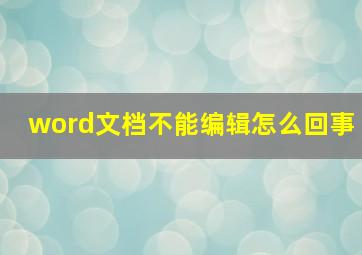 word文档不能编辑怎么回事